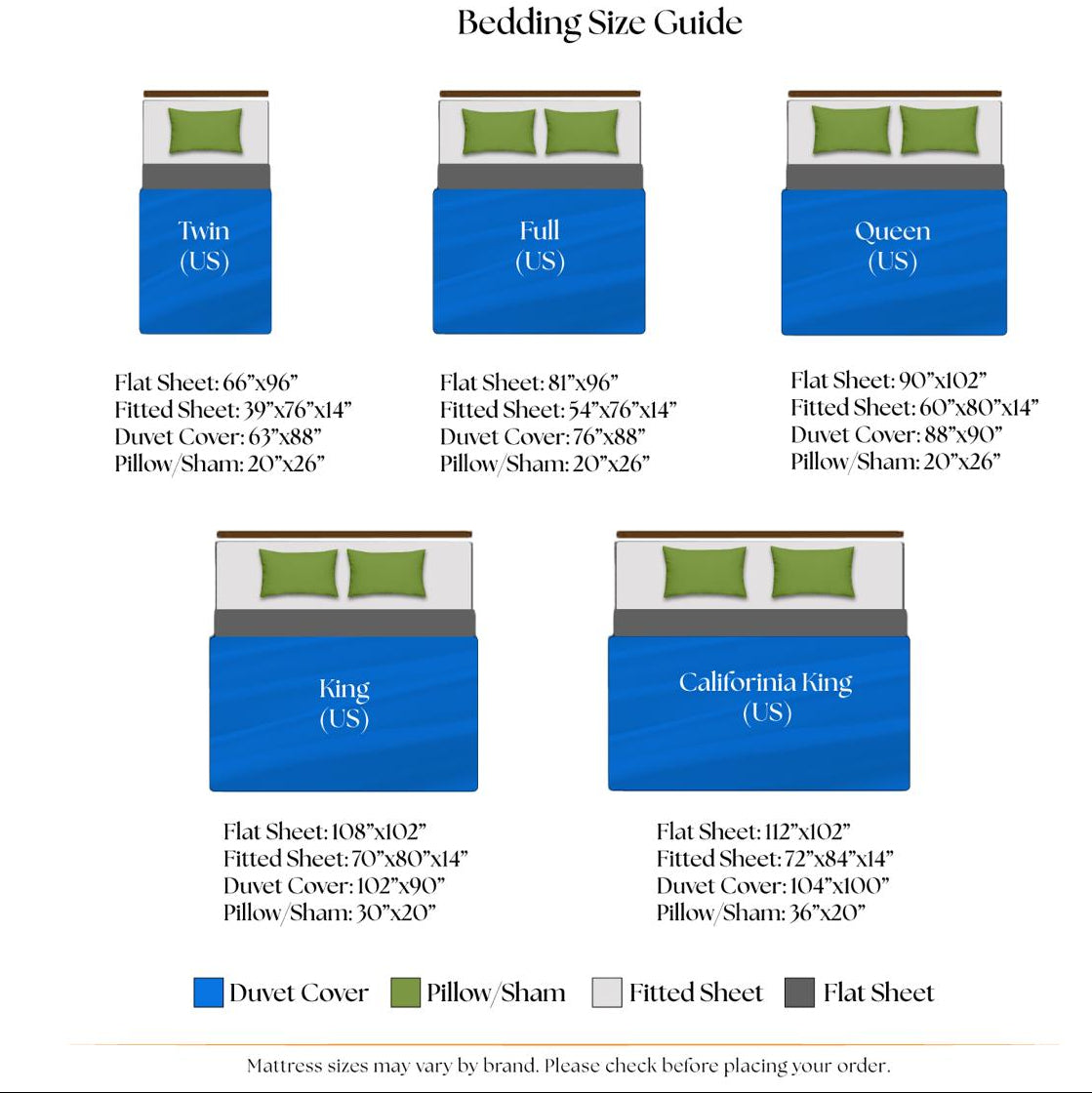 Bedding Size Guide

Twin
(US)

Flat Sheet: 66"x96"
Fitted Sheet: 39"x76"x14"
Duvet Cover: 63"x88"
Pillow/Sham: 20"x26"

Full
(US)

Flat Sheet: 81"x96"
Fitted Sheet: 54"x76"x14"
Duvet Cover: 76"x88"
Pillow/Sham: 20"x26"

Queen
(US)

Flat Sheet: 90"x102"
Fitted Sheet: 60"x80"x14"
Duvet Cover: 88"x90"
Pillow/Sham: 20"x26"

King
(US)

Flat Sheet: 108"x102"
Fitted Sheet: 70"x80"x14"
Duvet Cover: 102"x90"
Pillow/Sham: 30"x20"

Califorinia King
(US)

Flat Sheet: 112"x102"
Fitted Sheet: 72"x84"x14"
Duvet Cover: 104"x100"
Pillow/Sham: 36"x20"

Duvet Cover Pillow/Sham Fitted Sheet Flat Sheet

Mattress sizes may vary by brand. Please check before placing your order.